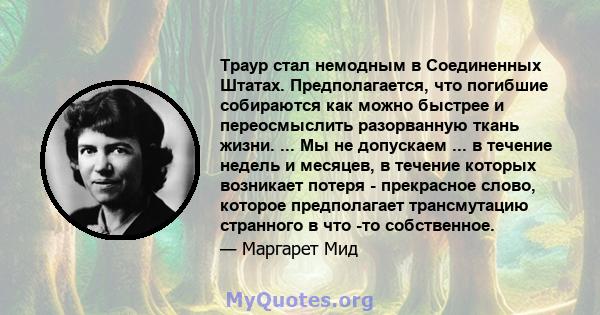 Траур стал немодным в Соединенных Штатах. Предполагается, что погибшие собираются как можно быстрее и переосмыслить разорванную ткань жизни. ... Мы не допускаем ... в течение недель и месяцев, в течение которых возникает потеря - прекрасное слово, которое предполагает трансмутацию странного в что -то собственное.

— Маргарет Мид

MyQuotes.org